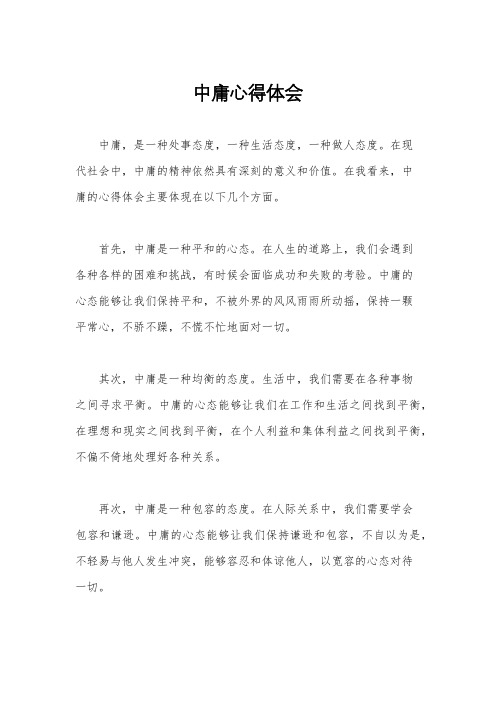 中庸心得体会

中庸，是一种处事态度，一种生活态度，一种做人态度。在现代社会中，中庸的精神依然具有深刻的意义和价值。在我看来，中庸的心得体会主要体现在以下几个方面。

首先，中庸是一种平和的心态。在人生的道路上，我们会遇到各种各样的困难和挑战，有时候会面临成功和失败的考验。中庸的心态能够让我们保持平和，不被外界的风风雨雨所动摇，保持一颗平常心，不骄不躁，不慌不忙地面对一切。

其次，中庸是一种均衡的态度。生活中，我们需要在各种事物之间寻求平衡。中庸的心态能够让我们在工作和生活之间找到平衡，在理想和现实之间找到平衡，在个人利益和集体利益之间找到平衡，不偏不倚地处理好各种关系。

再次，中庸是一种包容的态度。在人际关系中，我们需要学会包容和谦逊。中庸的心态能够让我们保持谦逊和包容，不自以为是，不轻易与他人发生冲突，能够容忍和体谅他人，以宽容的心态对待一切。